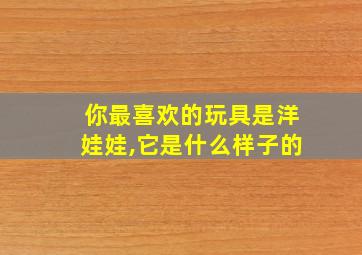 你最喜欢的玩具是洋娃娃,它是什么样子的